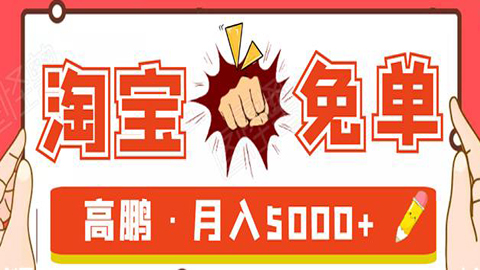 淘宝 免单

高鹏 · 月入5000+